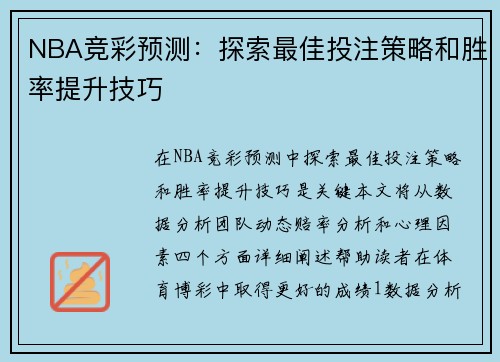 NBA竞彩预测：探索最佳投注策略和胜率提升技巧

在NBA竞彩预测中探索最佳投注策略和胜率提升技巧是关键本文将从数据分析团队动态赔率分析和心理因素四个方面详细阐述帮助读者在体育博彩中取得更好的成绩1数据分析